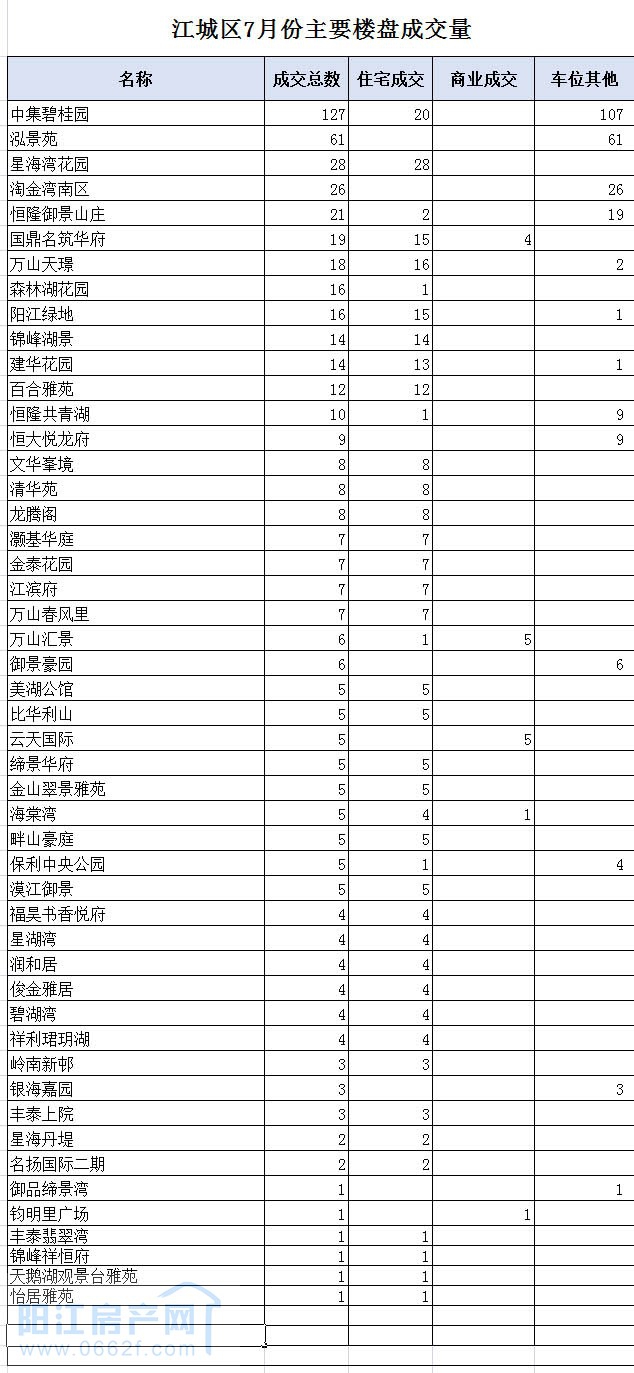 江城区7月份主要楼盘成交量

| 名称 | 成交总数 | 住宅成交 | 商业成交 | 车位其他 |
|---|---|---|---|---|
| 中集碧桂园 | 127 | 20 | | 107 |
| 泓景苑 | 61 | | | 61 |
| 星海湾花园 | 28 | 28 | | |
| 淘金湾南区 | 26 | | | 26 |
| 恒隆御景山庄 | 21 | 2 | | 19 |
| 国鼎名筑华府 | 19 | 15 | 4 | |
| 万山天璟 | 18 | 16 | | 2 |
| 森林湖花园 | 16 | 1 | | |
| 阳江绿地 | 16 | 15 | | 1 |
| 锦峰湖景 | 14 | 14 | | |
| 建华花园 | 14 | 13 | | 1 |
| 百合雅苑 | 12 | 12 | | |
| 恒隆共青湖 | 10 | 1 | | 9 |
| 恒大悦龙府 | 9 | | | 9 |
| 文华峯境 | 8 | 8 | | |
| 清华苑 | 8 | 8 | | |
| 龙腾阁 | 8 | 8 | | |
| 灏基华庭 | 7 | 7 | | |
| 金泰花园 | 7 | 7 | | |
| 江滨府 | 7 | 7 | | |
| 万山春风里 | 7 | 7 | | |
| 万山汇景 | 6 | 1 | 5 | |
| 御景豪园 | 6 | | | 6 |
| 美湖公馆 | 5 | 5 | | |
| 比华利山 | 5 | 5 | | |
| 云天国际 | 5 | | 5 | |
| 缔景华府 | 5 | 5 | | |
| 金山翠景雅苑 | 5 | 5 | | |
| 海棠湾 | 5 | 4 | 1 | |
| 畔山豪庭 | 5 | 5 | | |
| 保利中央公园 | 5 | 1 | | 4 |
| 漠江御景 | 5 | 5 | | |
| 福昊书香悦府 | 4 | 4 | | |
| 星湖湾 | 4 | 4 | | |
| 润和居 | 4 | 4 | | |
| 俊金雅居 | 4 | 4 | | |
| 碧湖湾 | 4 | 4 | | |
| 祥利珺玥湖 | 4 | 4 | | |
| 岭南新邨 | 3 | 3 | | |
| 银海嘉园 | 3 | | | 3 |
| 丰泰上院 | 3 | 3 | | |
| 星海丹堤 | 2 | 2 | | |
| 名扬国际二期 | 2 | 2 | | |
| 御品缔景湾 | 1 | | | 1 |
| 钧明里广场 | 1 | | 1 | |
| 丰泰翡翠湾 | 1 | 1 | | |
| 锦峰祥恒府 | 1 | 1 | | |
| 天鹅湖观景台雅苑 | 1 | 1 | | |
| 怡居雅苑 | 1 | 1 | | |

阳江房产网
www.0662f.com